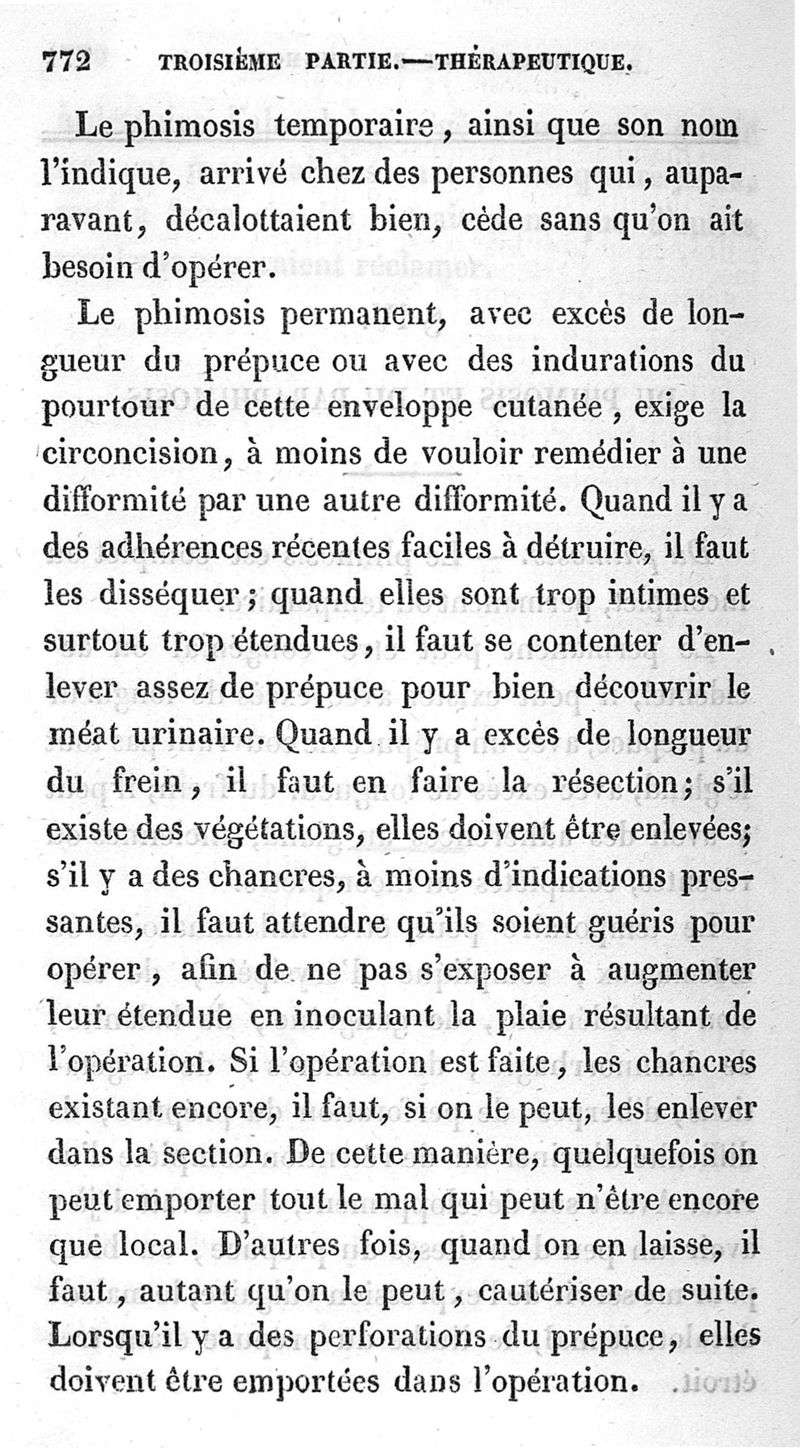 772 TROISIÈME PARTIE.—THÉRAPEUTIQUE.

Le phimosis temporaire, ainsi que son nom l'indique, arrivé chez des personnes qui, auparavant, décalottaient bien, cède sans qu'on ait besoin d'opérer.

Le phimosis permanent, avec excès de longueur du prépuce ou avec des indurations du pourtour de cette enveloppe cutanée, exige la circoncision, à moins de vouloir remédier à une difformité par une autre difformité. Quand il y a des adhérences récentes faciles à détruire, il faut les disséquer; quand elles sont trop intimes et surtout trop étendues, il faut se contenter d'enlever assez de prépuce pour bien découvrir le méat urinaire. Quand il y a excès de longueur du frein, il faut en faire la résection; s'il existe des végétations, elles doivent être enlevées; s'il y a des chancres, à moins d'indications pressantes, il faut attendre qu'ils soient guéris pour opérer, afin de ne pas s'exposer à augmenter leur étendue en inoculant la plaie résultant de l'opération. Si l'opération est faite, les chancres existant encore, il faut, si on le peut, les enlever dans la section. De cette manière, quelquefois on peut emporter tout le mal qui peut n'être encore que local. D'autres fois, quand on en laisse, il faut, autant qu'on le peut, cautériser de suite. Lorsqu'il y a des perforations du prépuce, elles doivent être emportées dans l'opération.